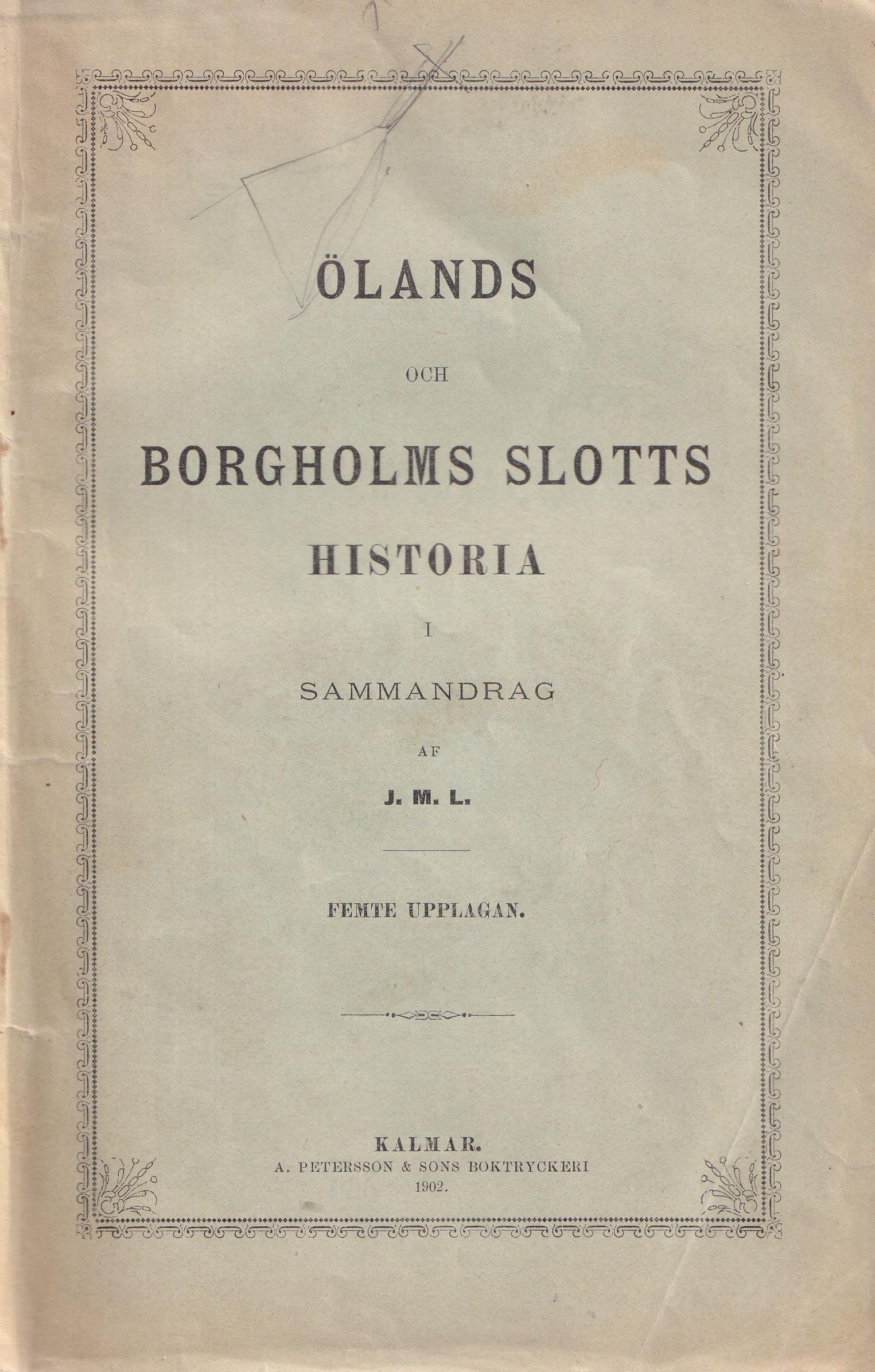 ÖLANDS

OCH

BORGHOLMS SLOTTS

HISTORIA

I

SAMMANDRAG

AF

J. M. L.

FEMTE UPPLAGAN.

KALMAR.
A. PETERSSON & SONS BOKTRYCKERI
1902.